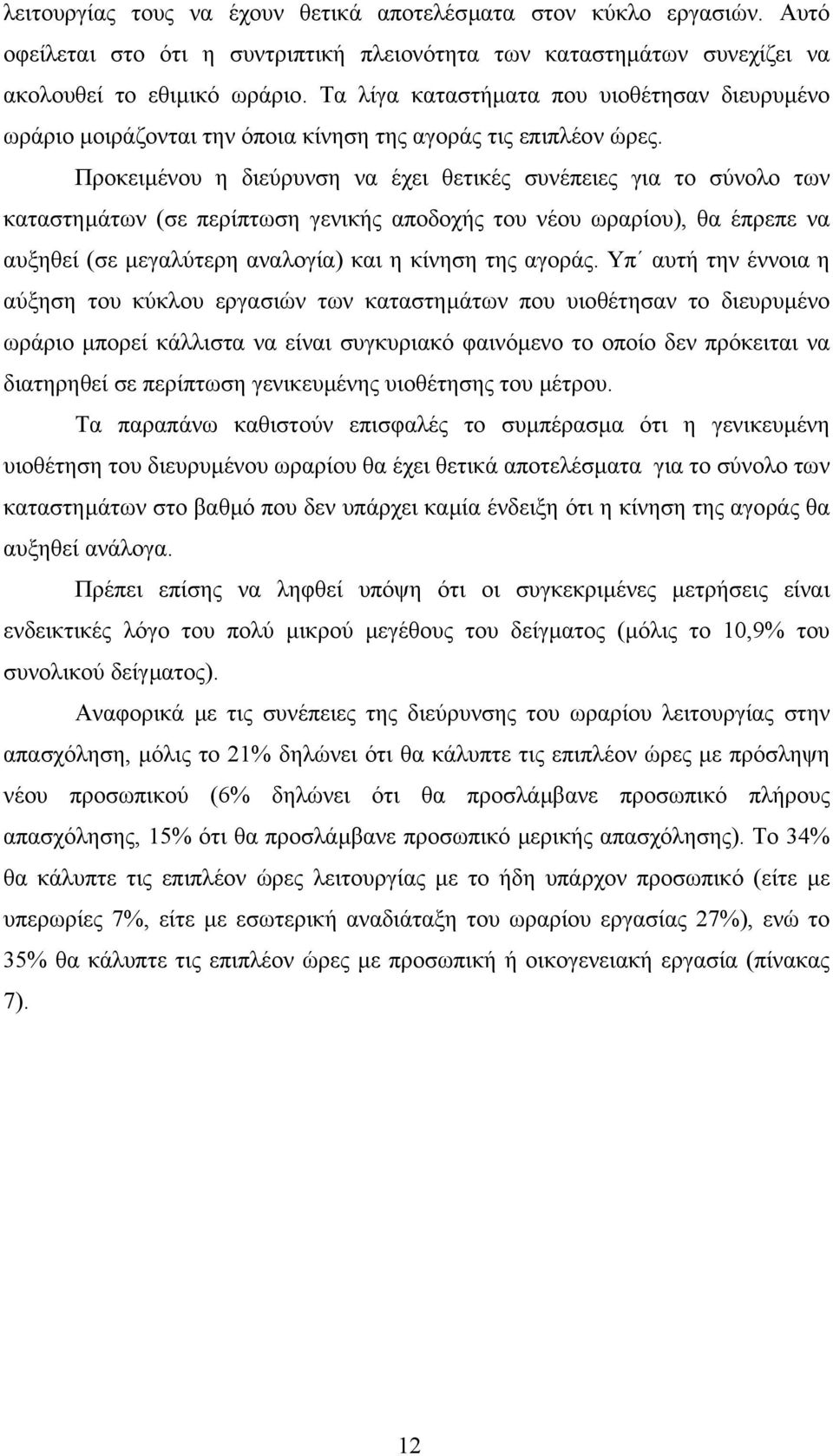 λειτουργίας τους να έχουν θετικά αποτελέσματα στον κύκλο εργασιών. Αυτό οφείλεται στο ότι η συντριπτική πλειονότητα των καταστημάτων συνεχίζει να ακολουθεί το εθιμικό ωράριο. Τα λίγα καταστήματα που υιοθέτησαν διευρυμένο ωράριο μοιράζονται την όποια κίνηση της αγοράς τις επιπλέον ώρες.

Προκειμένου η διεύρυνση να έχει θετικές συνέπειες για το σύνολο των καταστημάτων (σε περίπτωση γενικής αποδοχής του νέου ωραρίου), θα έπρεπε να αυξηθεί (σε μεγαλύτερη αναλογία) και η κίνηση της αγοράς. Υπ΄ αυτή την έννοια η αύξηση του κύκλου εργασιών των καταστημάτων που υιοθέτησαν το διευρυμένο ωράριο μπορεί κάλλιστα να είναι συγκυριακό φαινόμενο το οποίο δεν πρόκειται να διατηρηθεί σε περίπτωση γενικευμένης υιοθέτησης του μέτρου.

Τα παραπάνω καθιστούν επισφαλές το συμπέρασμα ότι η γενικευμένη υιοθέτηση του διευρυμένου ωραρίου θα έχει θετικά αποτελέσματα για το σύνολο των καταστημάτων στο βαθμό που δεν υπάρχει καμία ένδειξη ότι η κίνηση της αγοράς θα αυξηθεί ανάλογα.

Πρέπει επίσης να ληφθεί υπόψη ότι οι συγκεκριμένες μετρήσεις είναι ενδεικτικές λόγο του πολύ μικρού μεγέθους του δείγματος (μόλις το 10,9% του συνολικού δείγματος).

Αναφορικά με τις συνέπειες της διεύρυνσης του ωραρίου λειτουργίας στην απασχόληση, μόλις το 21% δηλώνει ότι θα κάλυπτε τις επιπλέον ώρες με πρόσληψη νέου προσωπικού (6% δηλώνει ότι θα προσλάμβανε προσωπικό πλήρους απασχόλησης, 15% ότι θα προσλάμβανε προσωπικό μερικής απασχόλησης). Το 34% θα κάλυπτε τις επιπλέον ώρες λειτουργίας με το ήδη υπάρχον προσωπικό (είτε με υπερωρίες 7%, είτε με εσωτερική αναδιάταξη του ωραρίου εργασίας 27%), ενώ το 35% θα κάλυπτε τις επιπλέον ώρες με προσωπική ή οικογενειακή εργασία (πίνακας 7).

12